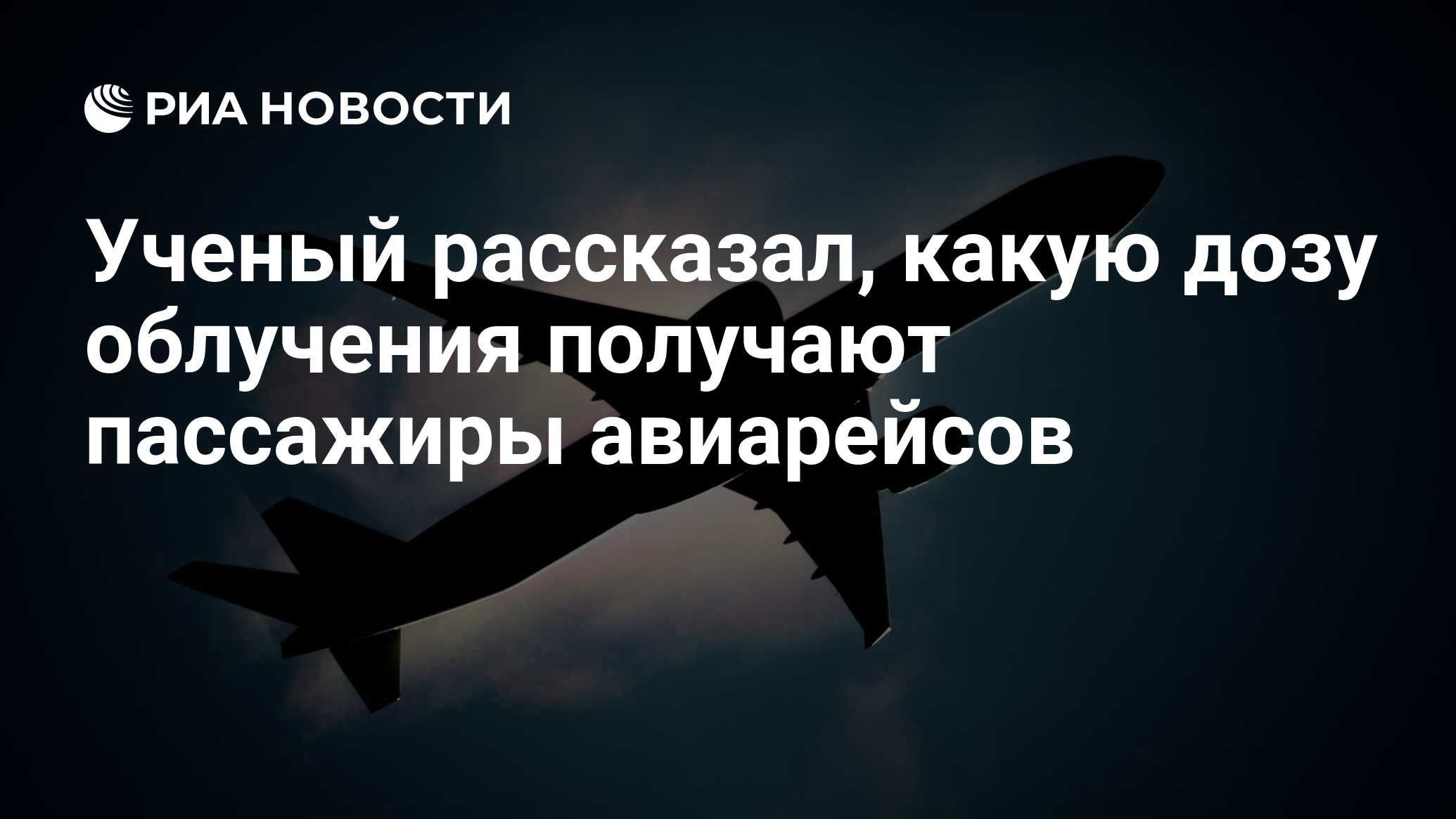 РИА НОВОСТИ

Ученый рассказал, какую дозу облучения получают пассажиры авиарейсов